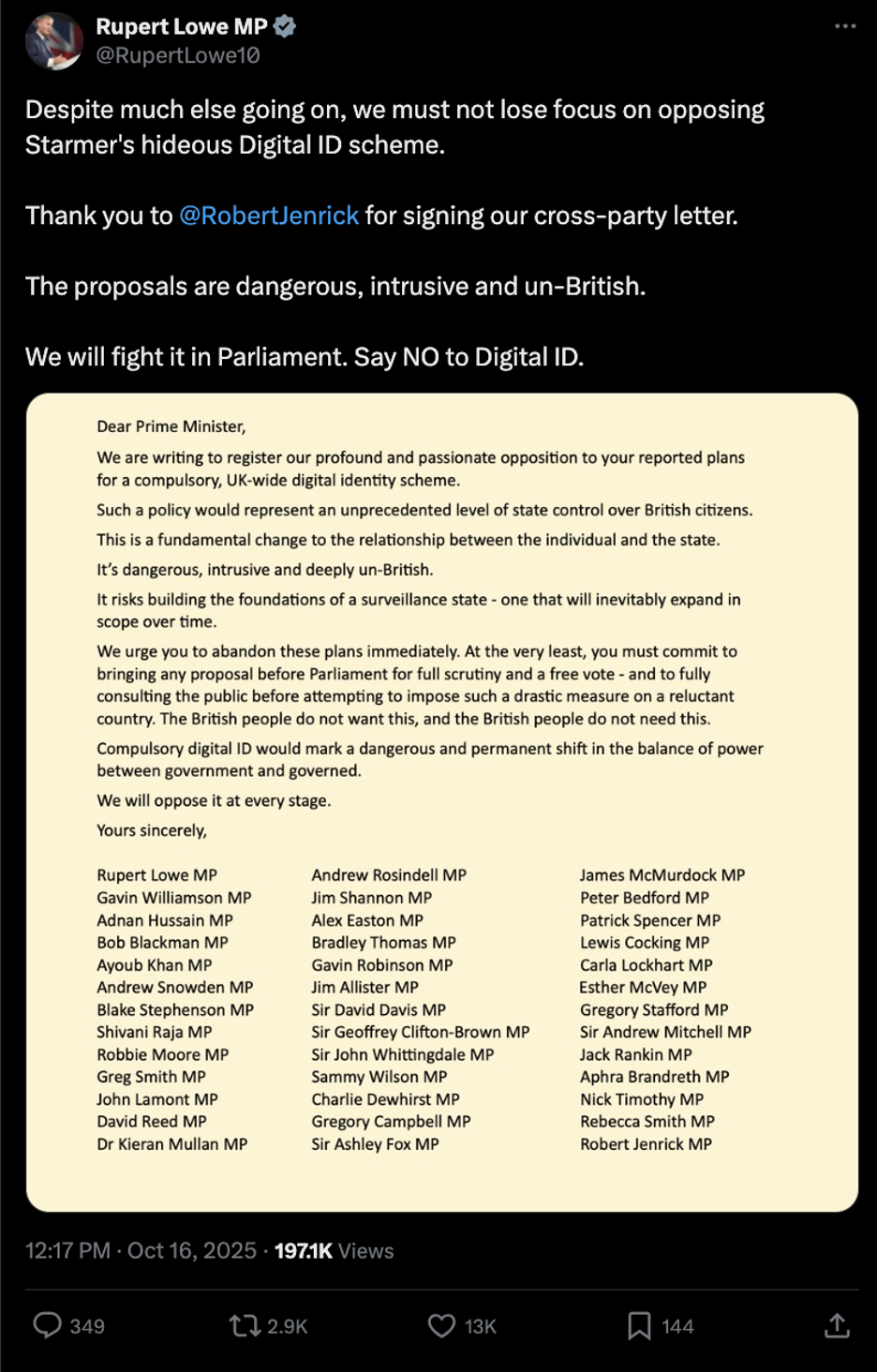 Rupert Lowe MP
@RupertLowe10

Despite much else going on, we must not lose focus on opposing Starmer's hideous Digital ID scheme.

Thank you to @RobertJenrick for signing our cross-party letter.

The proposals are dangerous, intrusive and un-British.

We will fight it in Parliament. Say NO to Digital ID.

Dear Prime Minister,

We are writing to register our profound and passionate opposition to your reported plans for a compulsory, UK-wide digital identity scheme.

Such a policy would represent an unprecedented level of state control over British citizens.

This is a fundamental change to the relationship between the individual and the state.

It's dangerous, intrusive and deeply un-British.

It risks building the foundations of a surveillance state - one that will inevitably expand in scope over time.

We urge you to abandon these plans immediately. At the very least, you must commit to bringing any proposal before Parliament for full scrutiny and a free vote - and to fully consulting the public before attempting to impose such a drastic measure on a reluctant country. The British people do not want this, and the British people do not need this.

Compulsory digital ID would mark a dangerous and permanent shift in the balance of power between government and governed.

We will oppose it at every stage.

Yours sincerely,

Rupert Lowe MP
Gavin Williamson MP
Adnan Hussain MP
Bob Blackman MP
Ayoub Khan MP
Andrew Snowden MP
Blake Stephenson MP
Shivani Raja MP
Robbie Moore MP
Greg Smith MP
John Lamont MP
David Reed MP
Dr Kieran Mullan MP

Andrew Rosindell MP
Jim Shannon MP
Alex Easton MP
Bradley Thomas MP
Gavin Robinson MP
Jim Allister MP
Sir David Davis MP
Sir Geoffrey Clifton-Brown MP
Sir John Whittingdale MP
Sammy Wilson MP
Charlie Dewhirst MP
Gregory Campbell MP
Sir Ashley Fox MP

James McMurdock MP
Peter Bedford MP
Patrick Spencer MP
Lewis Cocking MP
Carla Lockhart MP
Esther McVey MP
Gregory Stafford MP
Sir Andrew Mitchell MP
Jack Rankin MP
Aphra Brandreth MP
Nick Timothy MP
Rebecca Smith MP
Robert Jenrick MP

12:17 PM · Oct 16, 2025 · 197.1K Views

349 2.9K 13K 144